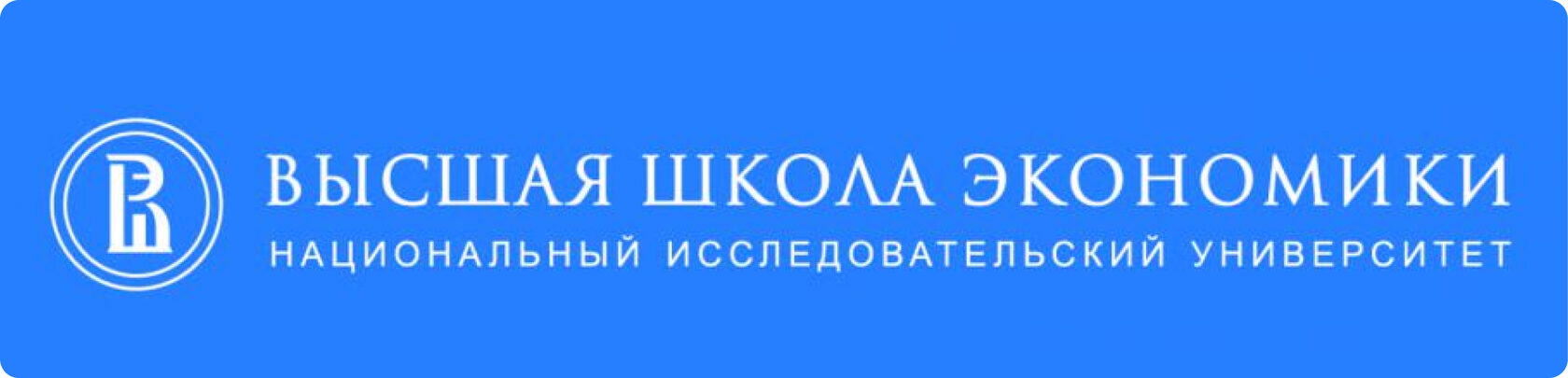 ВЫСШАЯ ШКОЛА ЭКОНОМИКИ
НАЦИОНАЛЬНЫЙ ИССЛЕДОВАТЕЛЬСКИЙ УНИВЕРСИТЕТ